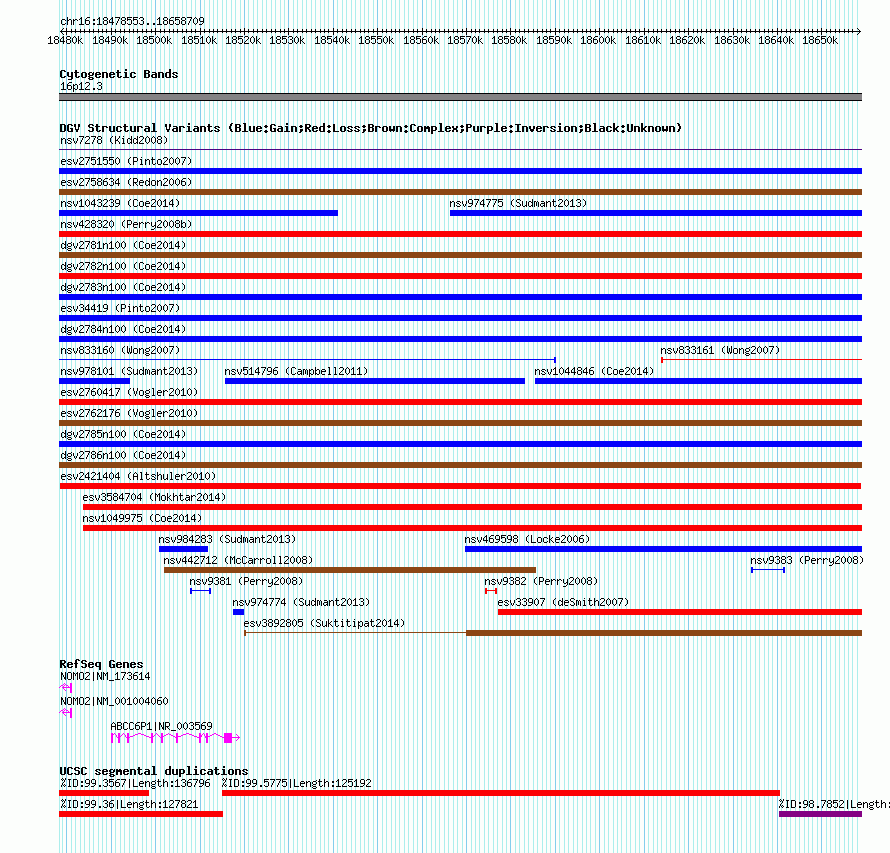 chr16:18478553..18658709

18480k 18490k 18500k 18510k 18520k 18530k 18540k 18550k 18560k 18570k 18580k 18590k 18600k 18610k 18620k 18630k 18640k 18650k

Cytogenetic Bands
16p12.3

DGV Structural Variants (Blue:Gain;Red:Loss;Brown:Complex;Purple:Inversion;Black:Unknown)
nsv7278 (Kidd2008)
esv2751550 (Pinto2007)
esv2758634 (Redon2006)
nsv1043239 (Coe2014)
nsv974775 (Sudmant2013)
nsv428320 (Perry2008b)
dgv2781n100 (Coe2014)
dgv2782n100 (Coe2014)
dgv2783n100 (Coe2014)
esv34419 (Pinto2007)
dgv2784n100 (Coe2014)
nsv833160 (Wong2007)
nsv833161 (Wong2007)
nsv978101 (Sudmant2013)
nsv514796 (Campbell2011)
nsv1044846 (Coe2014)
esv2760417 (Vogler2010)
esv2762176 (Vogler2010)
dgv2785n100 (Coe2014)
dgv2786n100 (Coe2014)
esv2421404 (Altshuler2010)
esv3584704 (Mokhtar2014)
nsv1049975 (Coe2014)
nsv984283 (Sudmant2013)
nsv469598 (Locke2006)
nsv442712 (McCarroll2008)
nsv9383 (Perry2008)
nsv9381 (Perry2008)
nsv9382 (Perry2008)
nsv974774 (Sudmant2013)
esv33907 (deSmith2007)
esv3892805 (Suktitipat2014)

RefSeq Genes
NOMO2|NM_173614
NOMO2|NM_001004060
ABCC6P1|NR_003569

UCSC segmental duplications
%ID:99.3567|Length:136796
%ID:99.5775|Length:125192
%ID:99.36|Length:127821
%ID:98.7852|Length: